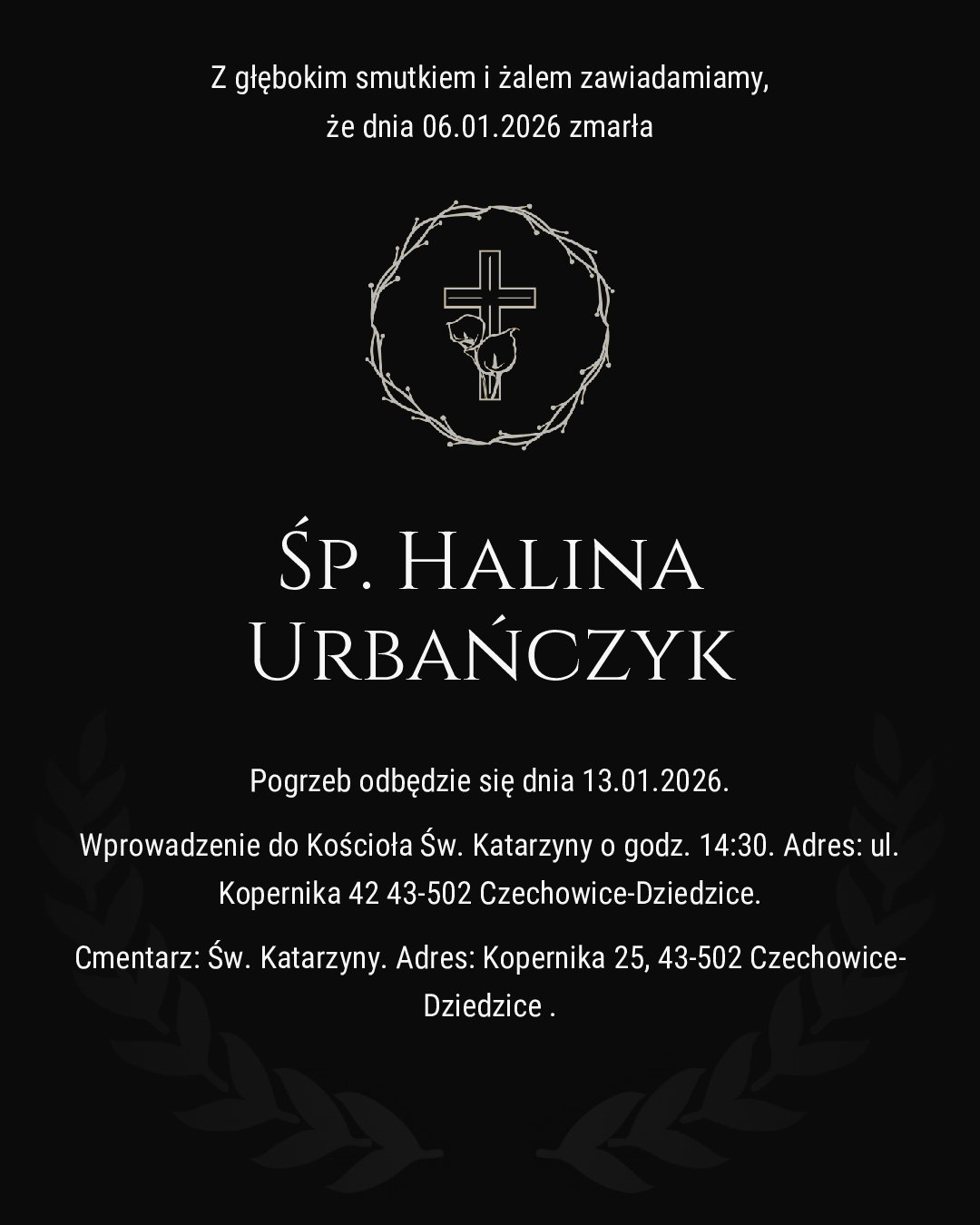 Z głębokim smutkiem i żalem zawiadamiamy, że dnia 06.01.2026 zmarła

Śp. Halina Urbańczyk

Pogrzeb odbędzie się dnia 13.01.2026.

Wprowadzenie do Kościoła Św. Katarzyny o godz. 14:30. Adres: ul. Kopernika 42 43-502 Czechowice-Dziedzice.

Cmentarz: Św. Katarzyny. Adres: Kopernika 25, 43-502 Czechowice-Dziedzice .